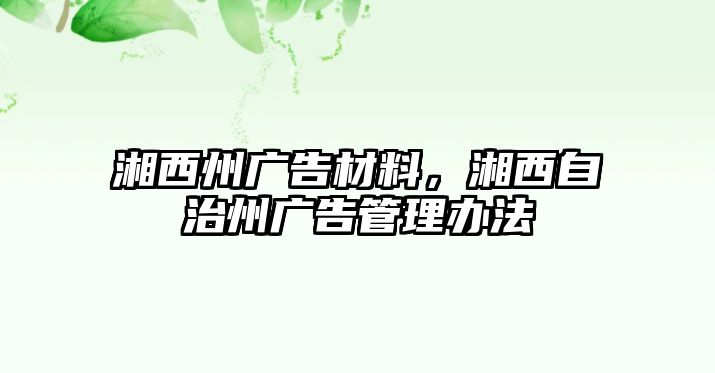 湘西州广告材料，湘西自治州广告管理办法